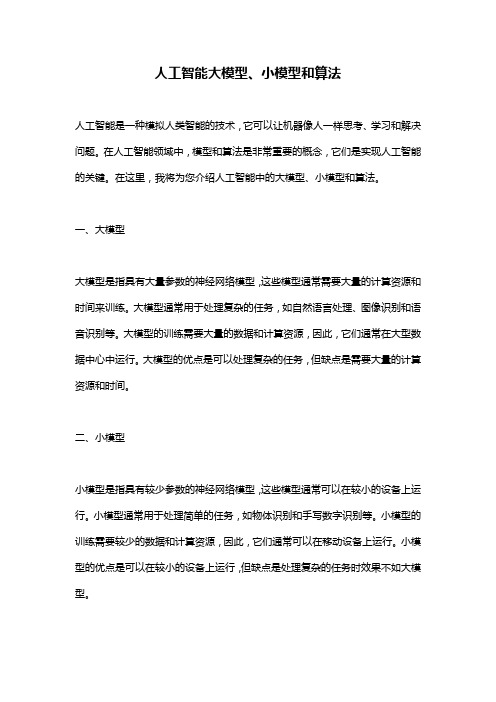 人工智能大模型、小模型和算法

人工智能是一种模拟人类智能的技术，它可以让机器像人一样思考、学习和解决问题。在人工智能领域中，模型和算法是非常重要的概念，它们是实现人工智能的关键。在这里，我将为您介绍人工智能中的大模型、小模型和算法。

一、大模型

大模型是指具有大量参数的神经网络模型，这些模型通常需要大量的计算资源和时间来训练。大模型通常用于处理复杂的任务，如自然语言处理、图像识别和语音识别等。大模型的训练需要大量的数据和计算资源，因此，它们通常在大型数据中心中运行。大模型的优点是可以处理复杂的任务，但缺点是需要大量的计算资源和时间。

二、小模型

小模型是指具有较少参数的神经网络模型，这些模型通常可以在较小的设备上运行。小模型通常用于处理简单的任务，如物体识别和手写数字识别等。小模型的训练需要较少的数据和计算资源，因此，它们通常可以在移动设备上运行。小模型的优点是可以在较小的设备上运行，但缺点是处理复杂的任务时效果不如大模型。